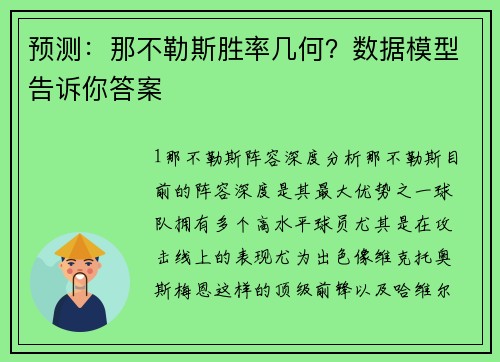 预测：那不勒斯胜率几何？数据模型告诉你答案

1那不勒斯阵容深度分析那不勒斯目前的阵容深度是其最大优势之一球队拥有多个高水平球员尤其是在攻击线上的表现尤为出色像维克托奥斯梅恩这样的顶级前锋以及哈维尔